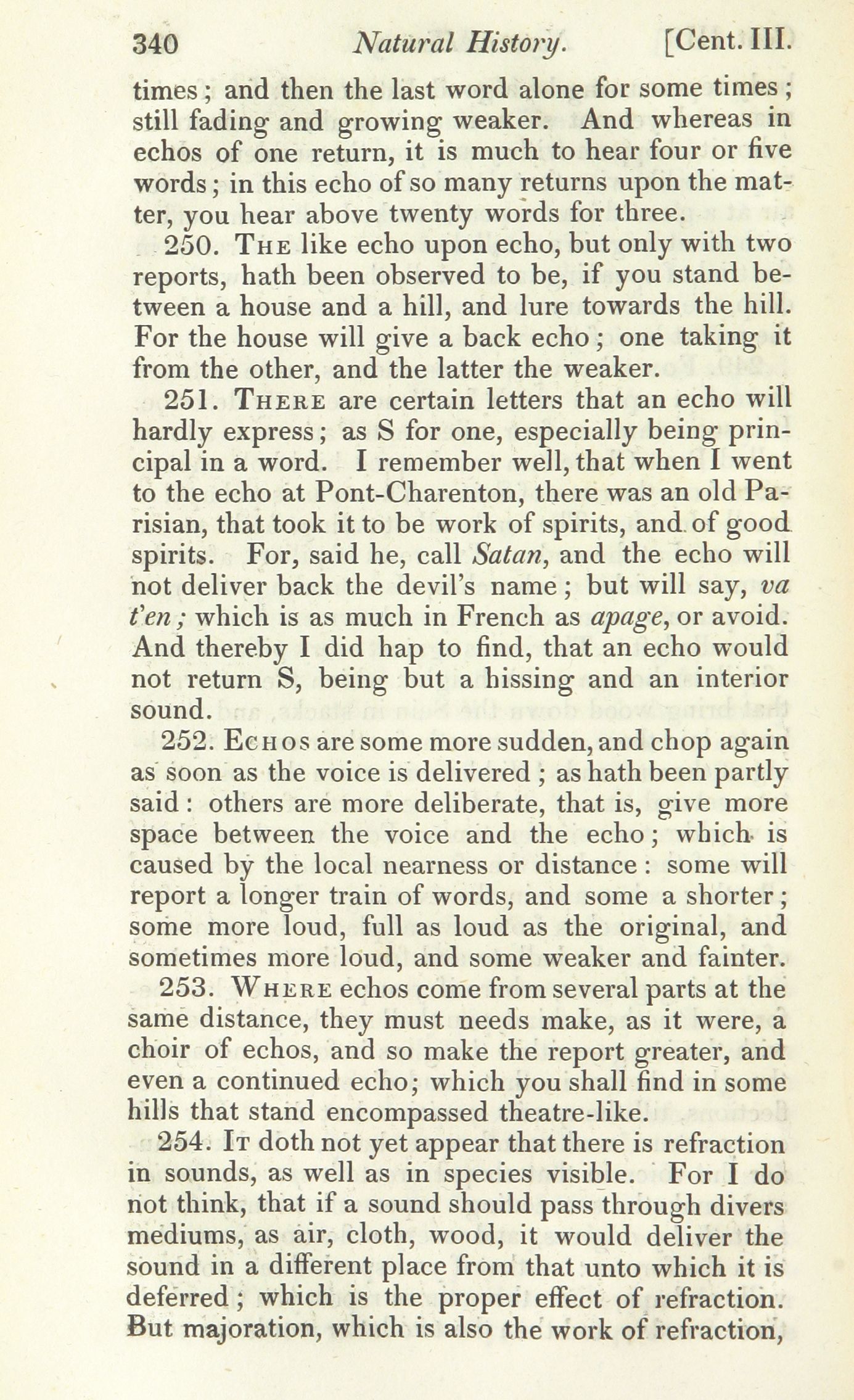 340 Natural History. [Cent. III.

times; and then the last word alone for some times; still fading and growing weaker. And whereas in echos of one return, it is much to hear four or five words; in this echo of so many returns upon the matter, you hear above twenty words for three.

250. The like echo upon echo, but only with two reports, hath been observed to be, if you stand between a house and a hill, and lure towards the hill. For the house will give a back echo; one taking it from the other, and the latter the weaker.

251. There are certain letters that an echo will hardly express; as S for one, especially being principal in a word. I remember well, that when I went to the echo at Pont-Charenton, there was an old Parisian, that took it to be work of spirits, and of good spirits. For, said he, call Satan, and the echo will not deliver back the devil's name; but will say, va t'en; which is as much in French as apage, or avoid. And thereby I did hap to find, that an echo would not return S, being but a hissing and an interior sound.

252. Echos are some more sudden, and chop again as soon as the voice is delivered; as hath been partly said: others are more deliberate, that is, give more space between the voice and the echo; which is caused by the local nearness or distance: some will report a longer train of words, and some a shorter; some more loud, full as loud as the original, and sometimes more loud, and some weaker and fainter.

253. Where echos come from several parts at the same distance, they must needs make, as it were, a choir of echos, and so make the report greater, and even a continued echo; which you shall find in some hills that stand encompassed theatre-like.

254. It doth not yet appear that there is refraction in sounds, as well as in species visible. For I do not think, that if a sound should pass through divers mediums, as air, cloth, wood, it would deliver the sound in a different place from that unto which it is deferred; which is the proper effect of refraction. But majoration, which is also the work of refraction,